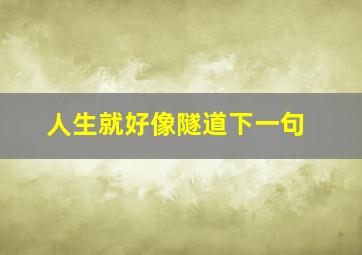 人生就好像隧道下一句